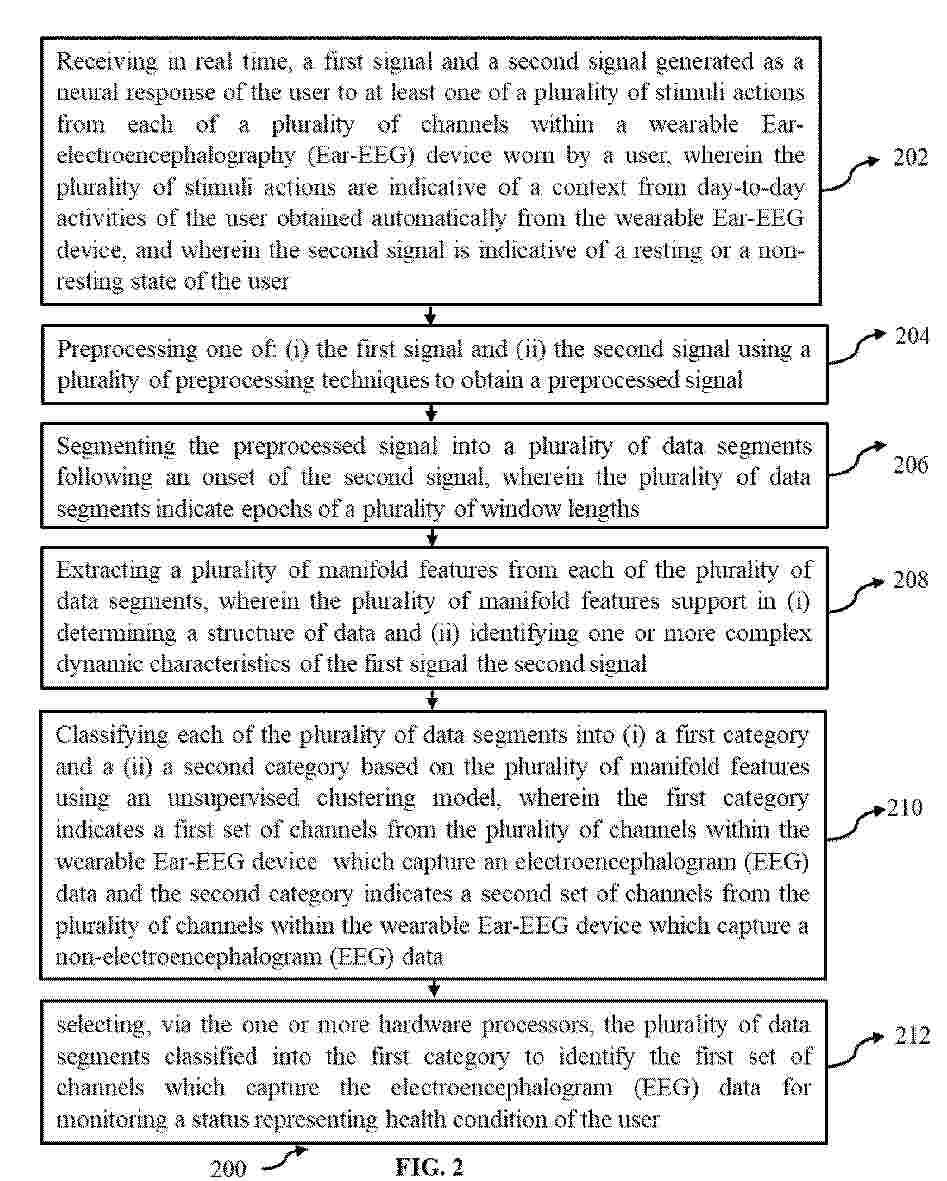 Receiving in real time, a first signal and a second signal generated as a neural response of the user to at least one of a plurality of stimuli actions from each of a plurality of channels within a wearable Ear-electroencephalography (Ear-EEG) device worn by a user, wherein the plurality of stimuli actions are indicative of a context from day-to-day activities of the user obtained automatically from the wearable Ear-EEG device, and wherein the second signal is indicative of a resting or a non-resting state of the user

202

Preprocessing one of: (i) the first signal and (ii) the second signal using a plurality of preprocessing techniques to obtain a preprocessed signal

204

Segmenting the preprocessed signal into a plurality of data segments following an onset of the second signal, wherein the plurality of data segments indicate epochs of a plurality of window lengths

206

Extracting a plurality of manifold features from each of the plurality of data segments, wherein the plurality of manifold features support in (i) determining a structure of data and (ii) identifying one or more complex dynamic characteristics of the first signal the second signal

208

Classifying each of the plurality of data segments into (i) a first category and a (ii) a second category based on the plurality of manifold features using an unsupervised clustering model, wherein the first category indicates a first set of channels from the plurality of channels within the wearable Ear-EEG device which capture an electroencephalogram (EEG) data and the second category indicates a second set of channels from the plurality of channels within the wearable Ear-EEG device which capture a non-electroencephalogram (EEG) data

210

selecting, via the one or more hardware processors, the plurality of data segments classified into the first category to identify the first set of channels which capture the electroencephalogram (EEG) data for monitoring a status representing health condition of the user

212

200

FIG. 2